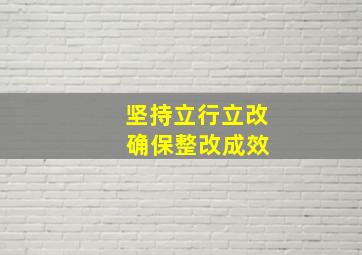 坚持立行立改
确保整改成效